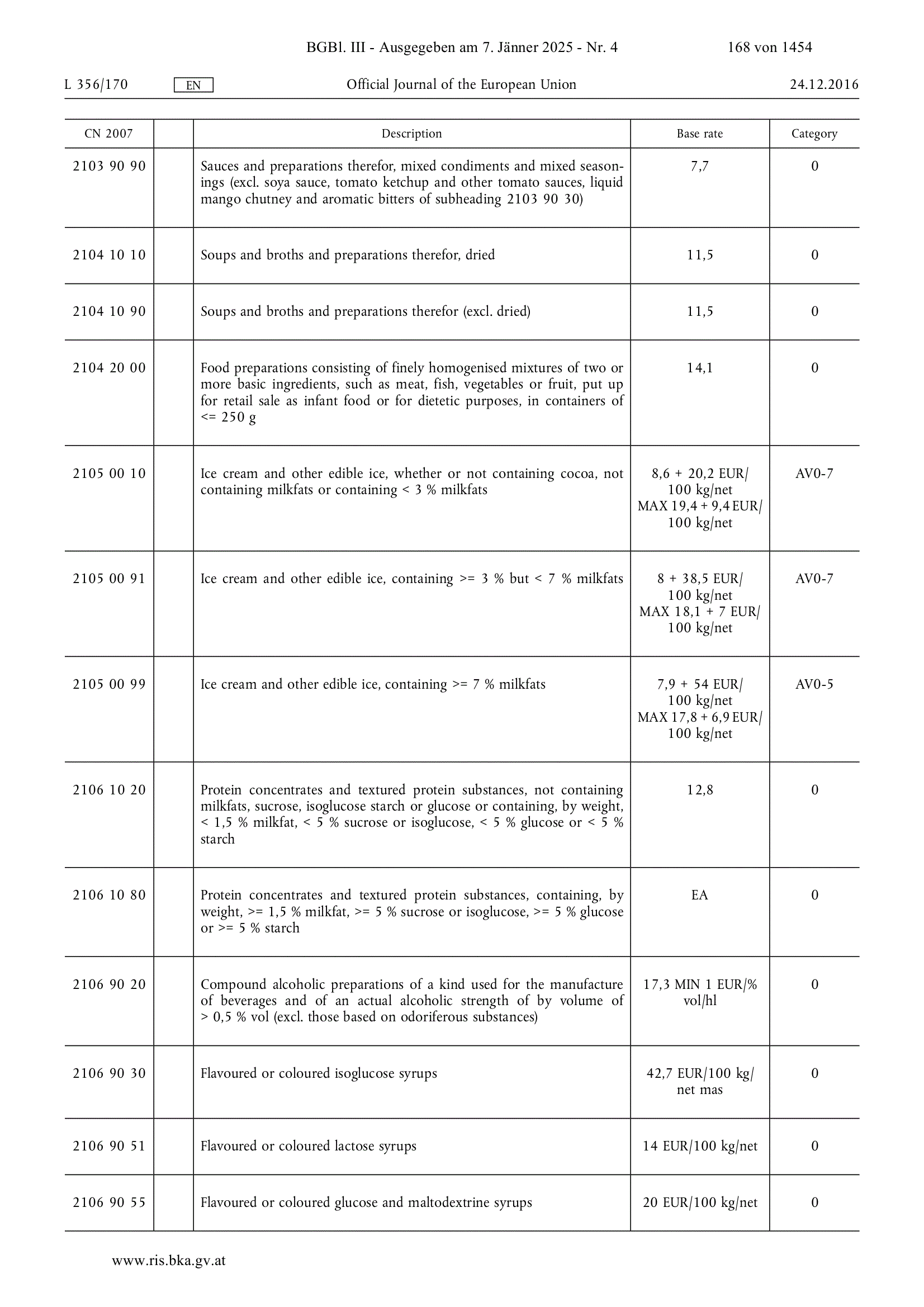 BGBl. III - Ausgegeben am 7. Jänner 2025 - Nr. 4 168 von 1454

L 356/170 EN Official Journal of the European Union 24.12.2016

| CN 2007 | | Description | Base rate | Category |
|---|---|---|---|---|
| 2103 90 90 | | Sauces and preparations therefor, mixed condiments and mixed seasonings (excl. soya sauce, tomato ketchup and other tomato sauces, liquid mango chutney and aromatic bitters of subheading 2103 90 30) | 7,7 | 0 |
| 2104 10 10 | | Soups and broths and preparations therefor, dried | 11,5 | 0 |
| 2104 10 90 | | Soups and broths and preparations therefor (excl. dried) | 11,5 | 0 |
| 2104 20 00 | | Food preparations consisting of finely homogenised mixtures of two or more basic ingredients, such as meat, fish, vegetables or fruit, put up for retail sale as infant food or for dietetic purposes, in containers of <= 250 g | 14,1 | 0 |
| 2105 00 10 | | Ice cream and other edible ice, whether or not containing cocoa, not containing milkfats or containing < 3 % milkfats | 8,6 + 20,2 EUR/ 100 kg/net MAX 19,4 + 9,4 EUR/ 100 kg/net | AV0-7 |
| 2105 00 91 | | Ice cream and other edible ice, containing >= 3 % but < 7 % milkfats | 8 + 38,5 EUR/ 100 kg/net MAX 18,1 + 7 EUR/ 100 kg/net | AV0-7 |
| 2105 00 99 | | Ice cream and other edible ice, containing >= 7 % milkfats | 7,9 + 54 EUR/ 100 kg/net MAX 17,8 + 6,9 EUR/ 100 kg/net | AV0-5 |
| 2106 10 20 | | Protein concentrates and textured protein substances, not containing milkfats, sucrose, isoglucose starch or glucose or containing, by weight, < 1,5 % milkfat, < 5 % sucrose or isoglucose, < 5 % glucose or < 5 % starch | 12,8 | 0 |
| 2106 10 80 | | Protein concentrates and textured protein substances, containing, by weight, >= 1,5 % milkfat, >= 5 % sucrose or isoglucose, >= 5 % glucose or >= 5 % starch | EA | 0 |
| 2106 90 20 | | Compound alcoholic preparations of a kind used for the manufacture of beverages and of an actual alcoholic strength of by volume of > 0,5 % vol (excl. those based on odoriferous substances) | 17,3 MIN 1 EUR/% vol/hl | 0 |
| 2106 90 30 | | Flavoured or coloured isoglucose syrups | 42,7 EUR/100 kg/ net mas | 0 |
| 2106 90 51 | | Flavoured or coloured lactose syrups | 14 EUR/100 kg/net | 0 |
| 2106 90 55 | | Flavoured or coloured glucose and maltodextrine syrups | 20 EUR/100 kg/net | 0 |

www.ris.bka.gv.at